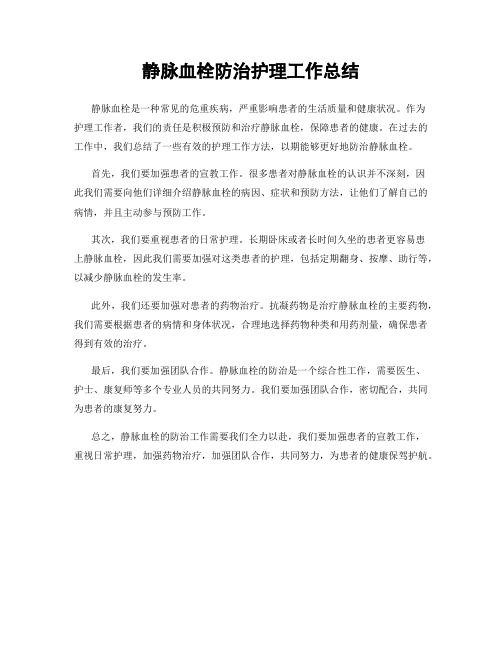 静脉血栓防治护理工作总结

静脉血栓是一种常见的危重疾病，严重影响患者的生活质量和健康状况。作为护理工作者，我们的责任是积极预防和治疗静脉血栓，保障患者的健康。在过去的工作中，我们总结了一些有效的护理工作方法，以期能够更好地防治静脉血栓。

首先，我们要加强患者的宣教工作。很多患者对静脉血栓的认识并不深刻，因此我们需要向他们详细介绍静脉血栓的病因、症状和预防方法，让他们了解自己的病情，并且主动参与预防工作。

其次，我们要重视患者的日常护理。长期卧床或者长时间久坐的患者更容易患上静脉血栓，因此我们需要加强对这类患者的护理，包括定期翻身、按摩、助行等，以减少静脉血栓的发生率。

此外，我们还要加强对患者的药物治疗。抗凝药物是治疗静脉血栓的主要药物，我们需要根据患者的病情和身体状况，合理地选择药物种类和用药剂量，确保患者得到有效的治疗。

最后，我们要加强团队合作。静脉血栓的防治是一个综合性工作，需要医生、护士、康复师等多个专业人员的共同努力。我们要加强团队合作，密切配合，共同为患者的康复努力。

总之，静脉血栓的防治工作需要我们全力以赴，我们要加强患者的宣教工作，重视日常护理，加强药物治疗，加强团队合作，共同努力，为患者的健康保驾护航。